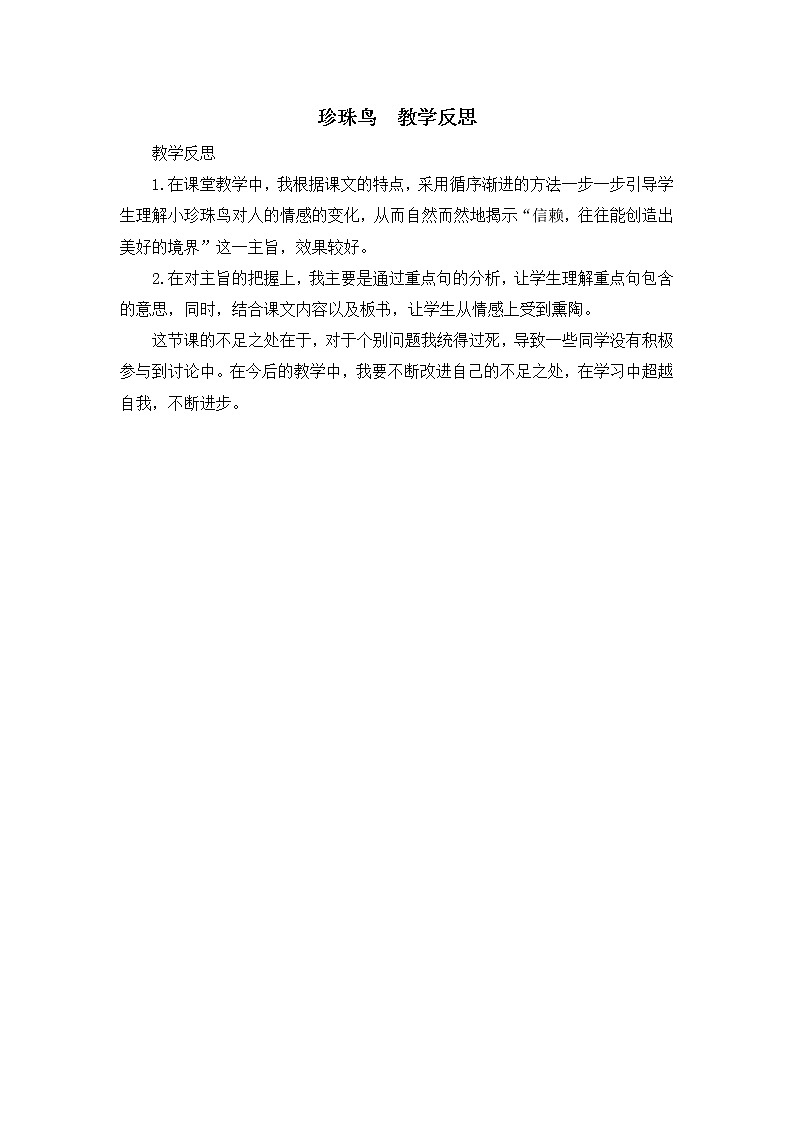 珍珠鸟　教学反思

教学反思

1.在课堂教学中，我根据课文的特点，采用循序渐进的方法一步一步引导学生理解小珍珠鸟对人的情感的变化，从而自然而然地揭示“信赖，往往能创造出美好的境界”这一主旨，效果较好。

2.在对主旨的把握上，我主要是通过重点句的分析，让学生理解重点句包含的意思，同时，结合课文内容以及板书，让学生从情感上受到熏陶。

这节课的不足之处在于，对于个别问题我统得过死，导致一些同学没有积极参与到讨论中。在今后的教学中，我要不断改进自己的不足之处，在学习中超越自我，不断进步。